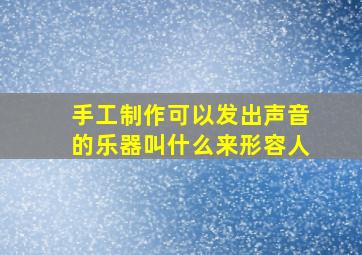 手工制作可以发出声音的乐器叫什么来形容人